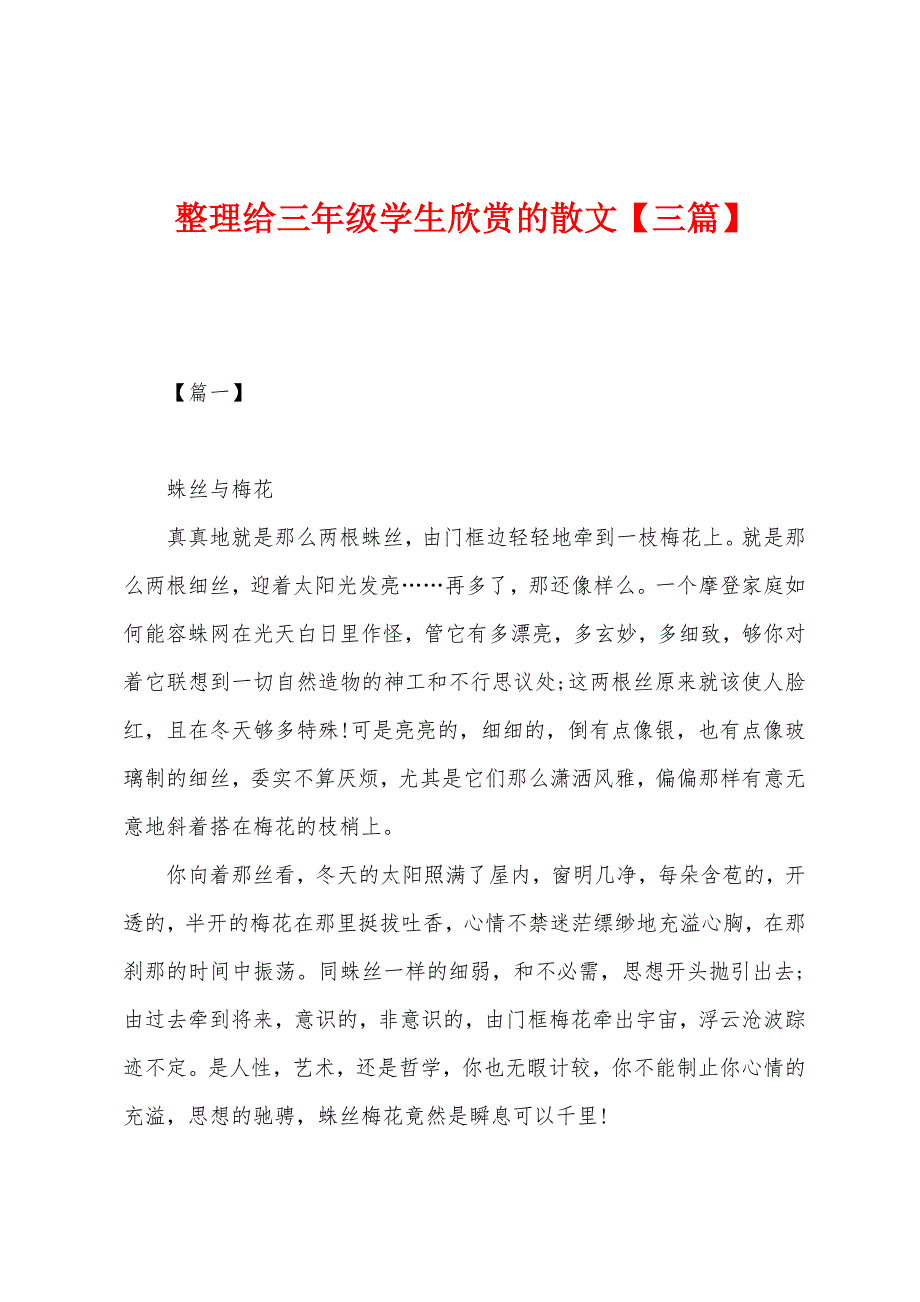 整理给三年级学生欣赏的散文【三篇】

【篇一】

蛛丝与梅花

真真地就是那么两根蛛丝，由门框边轻轻地牵到一枝梅花上。就是那么两根细丝，迎着太阳光发亮……再多了，那还像样么。一个摩登家庭如何能容蛛网在光天白日里作怪，管它有多漂亮，多玄妙，多细致，够你对着它联想到一切自然造物的神工和不行思议处;这两根丝原来就该使人脸红，且在冬天够多特殊!可是亮亮的，细细的，倒有点像银，也有点像玻璃制的细丝，委实不算厌烦，尤其是它们那么潇洒风雅，偏偏那样有意无意地斜着搭在梅花的枝梢上。

你向着那丝看，冬天的太阳照满了屋内，窗明几净，每朵含苞的，开透的，半开的梅花在那里挺拔吐香，心情不禁迷茫缥缈地充溢心胸，在那刹那的时间中振荡。同蛛丝一样的细弱，和不必需，思想开头抛引出去;由过去牵到将来，意识的，非意识的，由门框梅花牵出宇宙，浮云沧波踪迹不定。是人性，艺术，还是哲学，你也无暇计较，你不能制止你心情的充溢，思想的驰骋，蛛丝梅花竟然是瞬息可以千里!